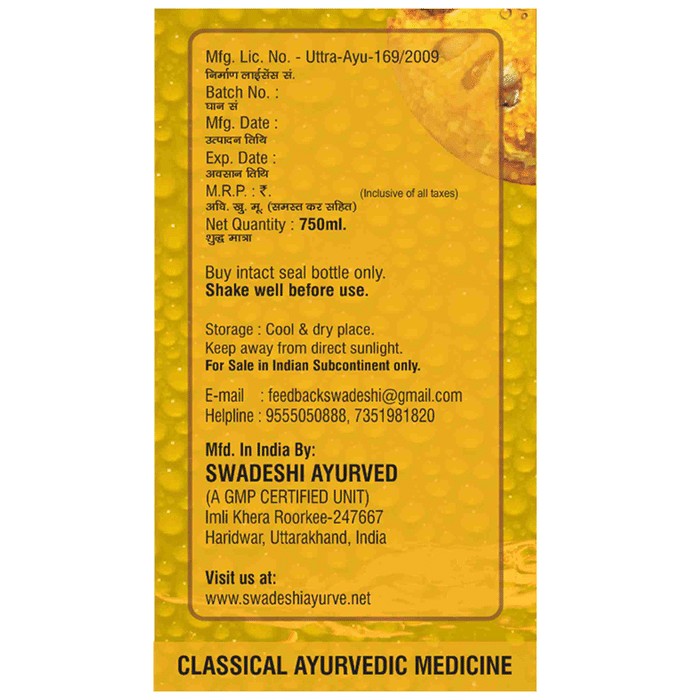 Mfg. Lic. No. - Uttra-Ayu-169/2009
निर्माण लाईसेंस सं.
Batch No. :
घान सं
Mfg. Date :
उत्पादन तिथि
Exp. Date :
अवसान तिथि
M.R.P. : ₹. (Inclusive of all taxes)
अधि. खु. मू. (समस्त कर सहित)
Net Quantity : 750ml.
शुद्ध मात्रा

Buy intact seal bottle only.
Shake well before use.

Storage : Cool & dry place.
Keep away from direct sunlight.
For Sale in Indian Subcontinent only.

E-mail : feedbackswadeshi@gmail.com
Helpline : 9555050888, 7351981820

Mfd. In India By:
SWADESHI AYURVED
(A GMP CERTIFIED UNIT)
Imli Khera Roorkee-247667
Haridwar, Uttarakhand, India

Visit us at:
www.swadeshiayurve.net

CLASSICAL AYURVEDIC MEDICINE